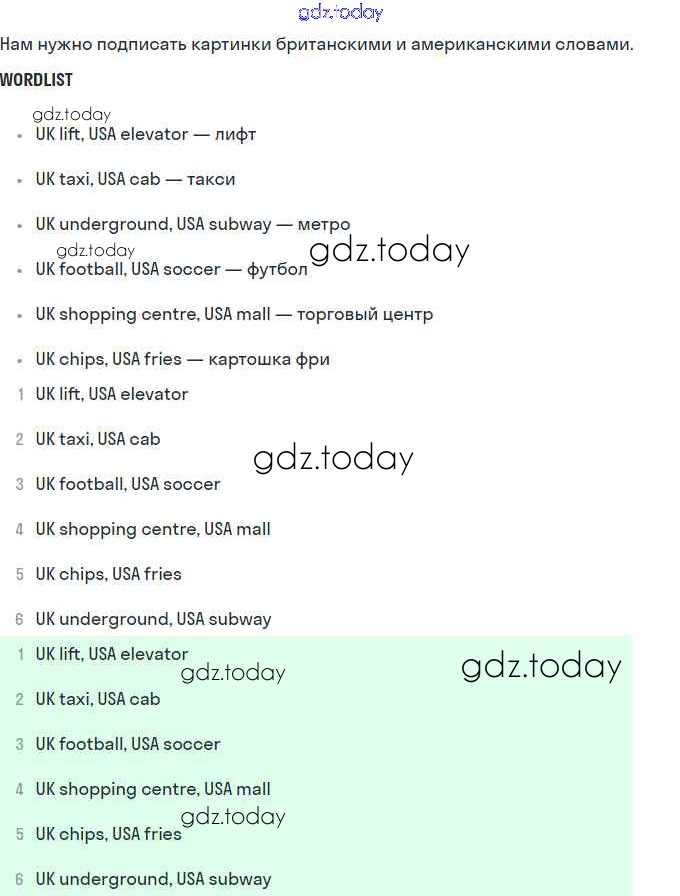 gdz.today

Нам нужно подписать картинки британскими и американскими словами.

WORDLIST

gdz.today

- UK lift, USA elevator — лифт
- UK taxi, USA cab — такси
- UK underground, USA subway — метро

gdz.today gdz.today

- UK football, USA soccer — футбол
- UK shopping centre, USA mall — торговый центр
- UK chips, USA fries — картошка фри

1 UK lift, USA elevator

2 UK taxi, USA cab

gdz.today

3 UK football, USA soccer

4 UK shopping centre, USA mall

5 UK chips, USA fries

6 UK underground, USA subway

1 UK lift, USA elevator

gdz.today gdz.today

2 UK taxi, USA cab

3 UK football, USA soccer

4 UK shopping centre, USA mall

gdz.today

5 UK chips, USA fries

6 UK underground, USA subway